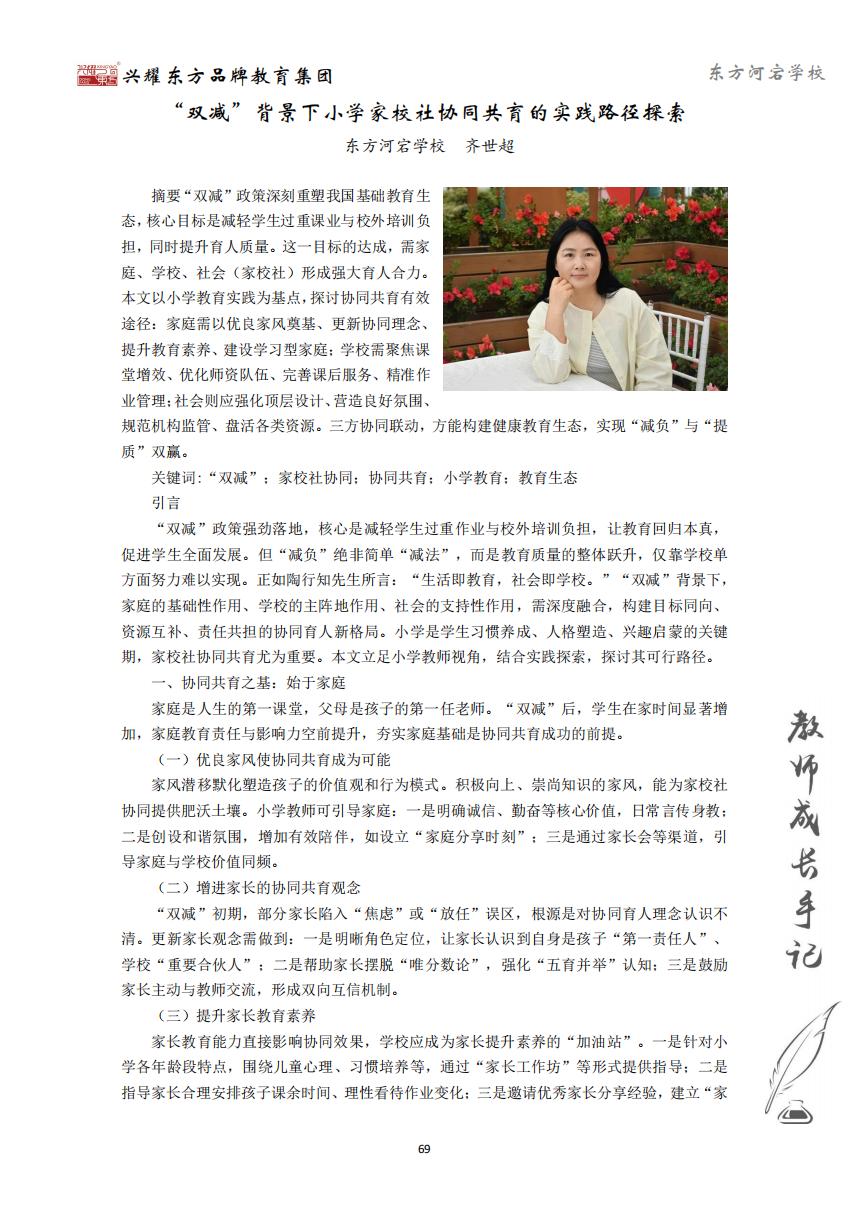 兴耀东方品牌教育集团

东方河宕学校

“双减”背景下小学家校社协同共育的实践路径探索

东方河宕学校　齐世超

摘要“双减”政策深刻重塑我国基础教育生态，核心目标是减轻学生过重课业与校外培训负担，同时提升育人质量。这一目标的达成，需家庭、学校、社会（家校社）形成强大育人合力。本文以小学教育实践为基点，探讨协同共育有效途径：家庭需以优良家风奠基、更新协同理念、提升教育素养、建设学习型家庭；学校需聚焦课堂增效、优化师资队伍、完善课后服务、精准作业管理；社会则应强化顶层设计、营造良好氛围、规范机构监管、盘活各类资源。三方协同联动，方能构建健康教育生态，实现“减负”与“提质”双赢。

关键词：“双减”；家校社协同；协同共育；小学教育；教育生态

引言

“双减”政策强劲落地，核心是减轻学生过重作业与校外培训负担，让教育回归本真，促进学生全面发展。但“减负”绝非简单“减法”，而是教育质量的整体跃升，仅靠学校单方面努力难以实现。正如陶行知先生所言：“生活即教育，社会即学校。”“双减”背景下，家庭的基础性作用、学校的主阵地作用、社会的支持性作用，需深度融合，构建目标同向、资源互补、责任共担的协同育人新格局。小学是学生习惯养成、人格塑造、兴趣启蒙的关键期，家校社协同共育尤为重要。本文立足小学教师视角，结合实践探索，探讨其可行路径。

一、协同共育之基：始于家庭

家庭是人生的第一课堂，父母是孩子的第一任老师。“双减”后，学生在家时间显著增加，家庭教育责任与影响力空前提升，夯实家庭基础是协同共育成功的前提。

（一）优良家风使协同共育成为可能

家风潜移默化塑造孩子的价值观和行为模式。积极向上、崇尚知识的家风，能为家校社协同提供肥沃土壤。小学教师可引导家庭：一是明确诚信、勤奋等核心价值，日常言传身教；二是创设和谐氛围，增加有效陪伴，如设立“家庭分享时刻”；三是通过家长会等渠道，引导家庭与学校价值同频。

（二）增进家长的协同共育观念

“双减”初期，部分家长陷入“焦虑”或“放任”误区，根源是对协同育人理念认识不清。更新家长观念需做到：一是明晰角色定位，让家长认识到自身是孩子“第一责任人”、学校“重要合伙人”；二是帮助家长摆脱“唯分数论”，强化“五育并举”认知；三是鼓励家长主动与教师交流，形成双向互信机制。

（三）提升家长教育素养

家长教育能力直接影响协同效果，学校应成为家长提升素养的“加油站”。一是针对小学各年龄段特点，围绕儿童心理、习惯培养等，通过“家长工作坊”等形式提供指导；二是指导家长合理安排孩子课余时间、理性看待作业变化；三是邀请优秀家长分享经验，建立“家

教师成长手记

69